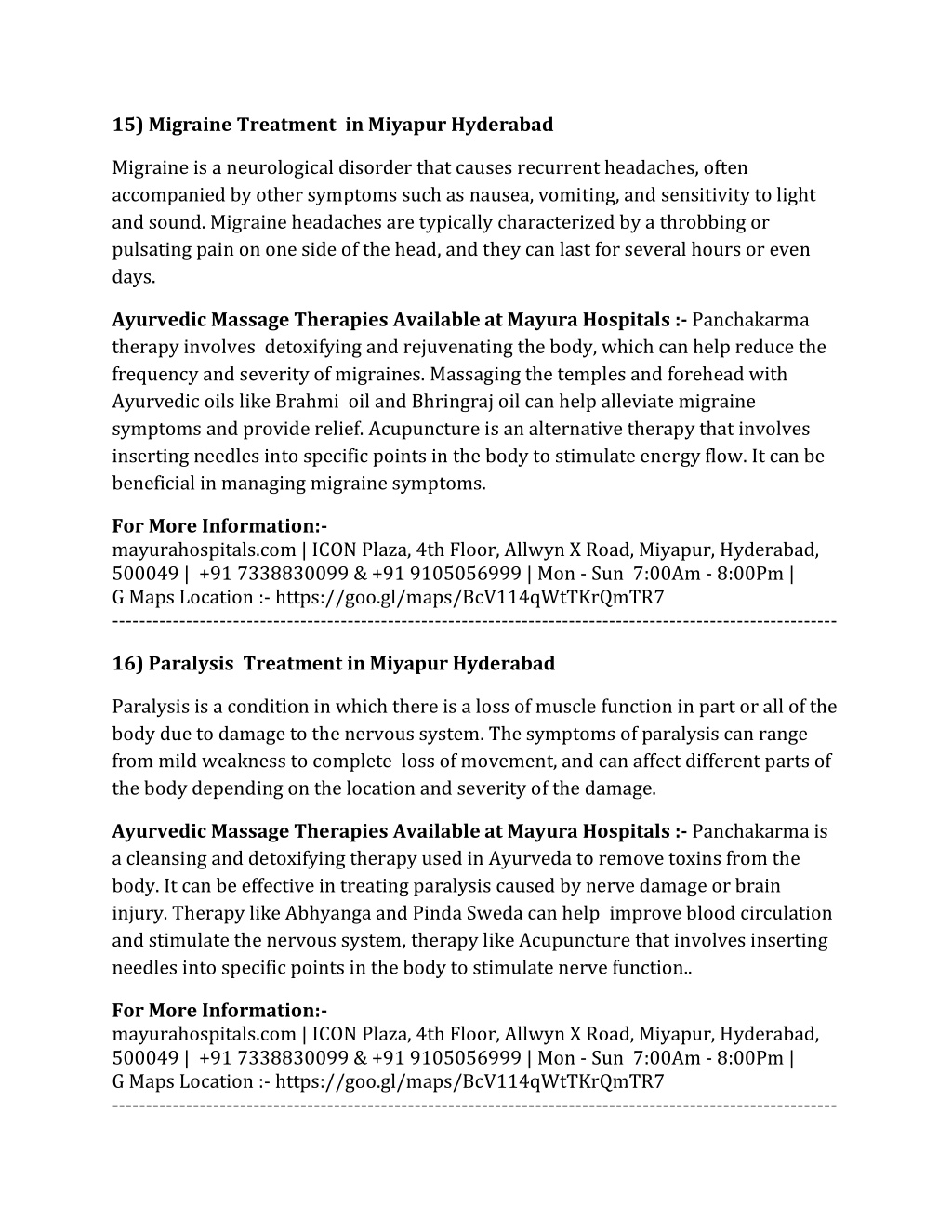 15) Migraine Treatment in Miyapur Hyderabad

Migraine is a neurological disorder that causes recurrent headaches, often accompanied by other symptoms such as nausea, vomiting, and sensitivity to light and sound. Migraine headaches are typically characterized by a throbbing or pulsating pain on one side of the head, and they can last for several hours or even days.

Ayurvedic Massage Therapies Available at Mayura Hospitals :- Panchakarma therapy involves detoxifying and rejuvenating the body, which can help reduce the frequency and severity of migraines. Massaging the temples and forehead with Ayurvedic oils like Brahmi oil and Bhringraj oil can help alleviate migraine symptoms and provide relief. Acupuncture is an alternative therapy that involves inserting needles into specific points in the body to stimulate energy flow. It can be beneficial in managing migraine symptoms.

For More Information:-
mayurahospitals.com | ICON Plaza, 4th Floor, Allwyn X Road, Miyapur, Hyderabad, 500049 | +91 7338830099 & +91 9105056999 | Mon - Sun 7:00Am - 8:00Pm | G Maps Location :- https://goo.gl/maps/BcV114qWtTKrQmTR7
------------------------------------------------------------------------------------------------------------

16) Paralysis Treatment in Miyapur Hyderabad

Paralysis is a condition in which there is a loss of muscle function in part or all of the body due to damage to the nervous system. The symptoms of paralysis can range from mild weakness to complete loss of movement, and can affect different parts of the body depending on the location and severity of the damage.

Ayurvedic Massage Therapies Available at Mayura Hospitals :- Panchakarma is a cleansing and detoxifying therapy used in Ayurveda to remove toxins from the body. It can be effective in treating paralysis caused by nerve damage or brain injury. Therapy like Abhyanga and Pinda Sweda can help improve blood circulation and stimulate the nervous system, therapy like Acupuncture that involves inserting needles into specific points in the body to stimulate nerve function..

For More Information:-
mayurahospitals.com | ICON Plaza, 4th Floor, Allwyn X Road, Miyapur, Hyderabad, 500049 | +91 7338830099 & +91 9105056999 | Mon - Sun 7:00Am - 8:00Pm | G Maps Location :- https://goo.gl/maps/BcV114qWtTKrQmTR7
------------------------------------------------------------------------------------------------------------